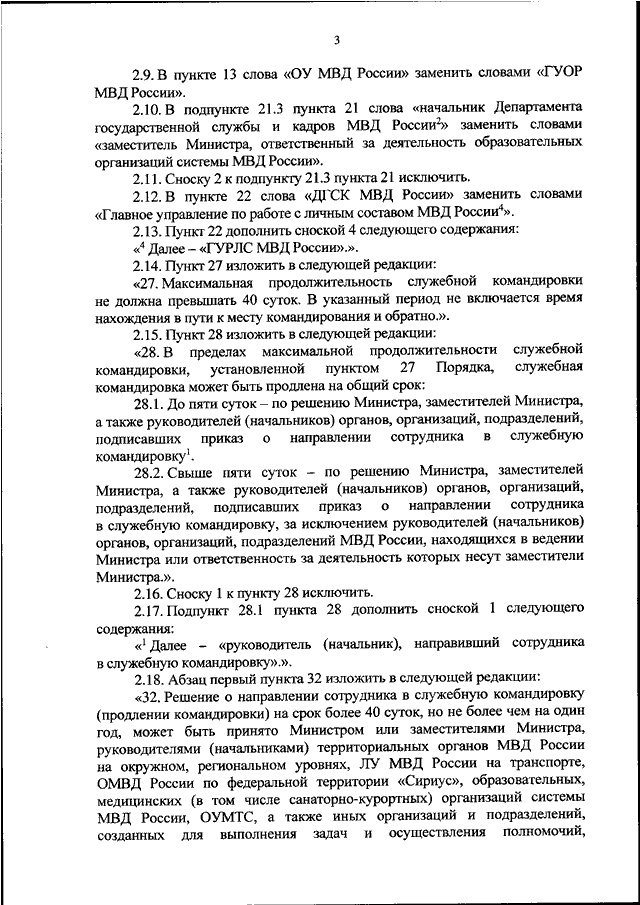 3

2.9. В пункте 13 слова «ОУ МВД России» заменить словами «ГУОР МВД России».

2.10. В подпункте 21.3 пункта 21 слова «начальник Департамента государственной службы и кадров МВД России$^2$» заменить словами «заместитель Министра, ответственный за деятельность образовательных организаций системы МВД России».

2.11. Сноску 2 к подпункту 21.3 пункта 21 исключить.

2.12. В пункте 22 слова «ДГСК МВД России» заменить словами «Главное управление по работе с личным составом МВД России$^4$».

2.13. Пункт 22 дополнить сноской 4 следующего содержания:

«$^4$ Далее – «ГУРЛС МВД России».».

2.14. Пункт 27 изложить в следующей редакции:

«27. Максимальная продолжительность служебной командировки не должна превышать 40 суток. В указанный период не включается время нахождения в пути к месту командирования и обратно.».

2.15. Пункт 28 изложить в следующей редакции:

«28. В пределах максимальной продолжительности служебной командировки, установленной пунктом 27 Порядка, служебная командировка может быть продлена на общий срок:

28.1. До пяти суток – по решению Министра, заместителей Министра, а также руководителей (начальников) органов, организаций, подразделений, подписавших приказ о направлении сотрудника в служебную командировку$^1$.

28.2. Свыше пяти суток – по решению Министра, заместителей Министра, а также руководителей (начальников) органов, организаций, подразделений, подписавших приказ о направлении сотрудника в служебную командировку, за исключением руководителей (начальников) органов, организаций, подразделений МВД России, находящихся в ведении Министра или ответственность за деятельность которых несут заместители Министра.».

2.16. Сноску 1 к пункту 28 исключить.

2.17. Подпункт 28.1 пункта 28 дополнить сноской 1 следующего содержания:

«$^1$ Далее – «руководитель (начальник), направивший сотрудника в служебную командировку».».

2.18. Абзац первый пункта 32 изложить в следующей редакции:

«32. Решение о направлении сотрудника в служебную командировку (продлении командировки) на срок более 40 суток, но не более чем на один год, может быть принято Министром или заместителями Министра, руководителями (начальниками) территориальных органов МВД России на окружном, региональном уровнях, ЛУ МВД России на транспорте, ОМВД России по федеральной территории «Сириус», образовательных, медицинских (в том числе санаторно-курортных) организаций системы МВД России, ОУМТС, а также иных организаций и подразделений, созданных для выполнения задач и осуществления полномочий,